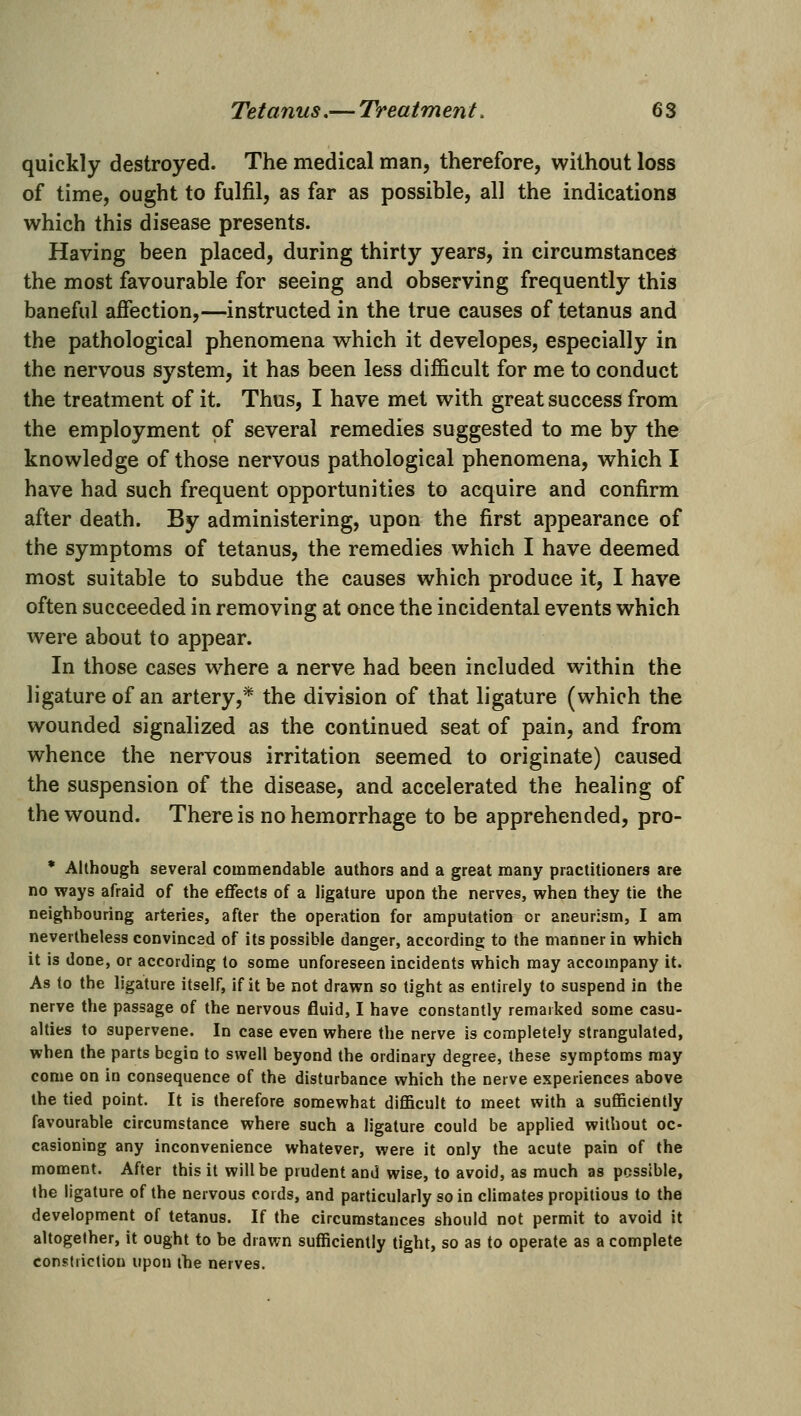 Tetanus.—Treatment. 63

quickly destroyed. The medical man, therefore, without loss of time, ought to fulfil, as far as possible, all the indications which this disease presents.

Having been placed, during thirty years, in circumstances the most favourable for seeing and observing frequently this baneful affection,—instructed in the true causes of tetanus and the pathological phenomena which it developes, especially in the nervous system, it has been less difficult for me to conduct the treatment of it. Thus, I have met with great success from the employment of several remedies suggested to me by the knowledge of those nervous pathological phenomena, which I have had such frequent opportunities to acquire and confirm after death. By administering, upon the first appearance of the symptoms of tetanus, the remedies which I have deemed most suitable to subdue the causes which produce it, I have often succeeded in removing at once the incidental events which were about to appear.

In those cases where a nerve had been included within the ligature of an artery,* the division of that ligature (which the wounded signalized as the continued seat of pain, and from whence the nervous irritation seemed to originate) caused the suspension of the disease, and accelerated the healing of the wound. There is no hemorrhage to be apprehended, pro-

* Although several commendable authors and a great many practitioners are no ways afraid of the effects of a ligature upon the nerves, when they tie the neighbouring arteries, after the operation for amputation or aneurism, I am nevertheless convinced of its possible danger, according to the manner in which it is done, or according to some unforeseen incidents which may accompany it. As to the ligature itself, if it be not drawn so tight as entirely to suspend in the nerve the passage of the nervous fluid, I have constantly remarked some casualties to supervene. In case even where the nerve is completely strangulated, when the parts begin to swell beyond the ordinary degree, these symptoms may come on in consequence of the disturbance which the nerve experiences above the tied point. It is therefore somewhat difficult to meet with a sufficiently favourable circumstance where such a ligature could be applied without occasioning any inconvenience whatever, were it only the acute pain of the moment. After this it will be prudent and wise, to avoid, as much as possible, the ligature of the nervous cords, and particularly so in climates propitious to the development of tetanus. If the circumstances should not permit to avoid it altogether, it ought to be drawn sufficiently tight, so as to operate as a complete constriction upon the nerves.